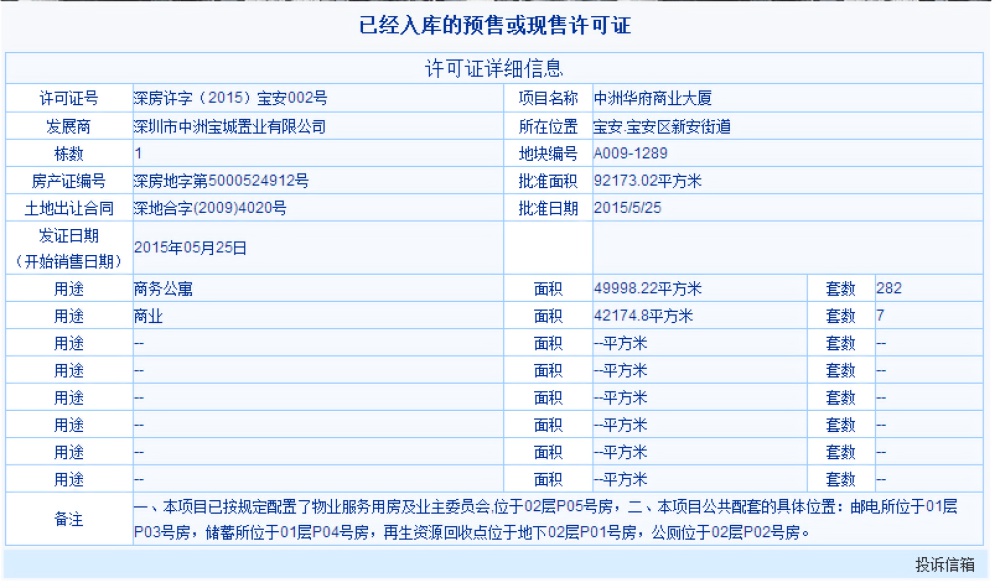 已经入库的预售或现售许可证

许可证详细信息

| 许可证号 | 深房许字（2015）宝安002号 | 项目名称 | 中洲华府商业大厦 | | |
|---|---|---|---|---|---|
| 发展商 | 深圳市中洲宝城置业有限公司 | 所在位置 | 宝安.宝安区新安街道 | | |
| 栋数 | 1 | 地块编号 | A009-1289 | | |
| 房产证编号 | 深房地字第5000524912号 | 批准面积 | 92173.02平方米 | | |
| 土地出让合同 | 深地合字(2009)4020号 | 批准日期 | 2015/5/25 | | |
| 发证日期（开始销售日期） | 2015年05月25日 | | | | |
| 用途 | 商务公寓 | 面积 | 49998.22平方米 | 套数 | 282 |
| 用途 | 商业 | 面积 | 42174.8平方米 | 套数 | 7 |
| 用途 | -- | 面积 | --平方米 | 套数 | -- |
| 用途 | -- | 面积 | --平方米 | 套数 | -- |
| 用途 | -- | 面积 | --平方米 | 套数 | -- |
| 用途 | -- | 面积 | --平方米 | 套数 | -- |
| 用途 | -- | 面积 | --平方米 | 套数 | -- |
| 用途 | -- | 面积 | --平方米 | 套数 | -- |
| 备注 | 一、本项目已按规定配置了物业服务用房及业主委员会.位于02层P05号房，二、本项目公共配套的具体位置：邮电所位于01层P03号房，储蓄所位于01层P04号房，再生资源回收点位于地下02层P01号房，公厕位于02层P02号房。 | | | | |

投诉信箱